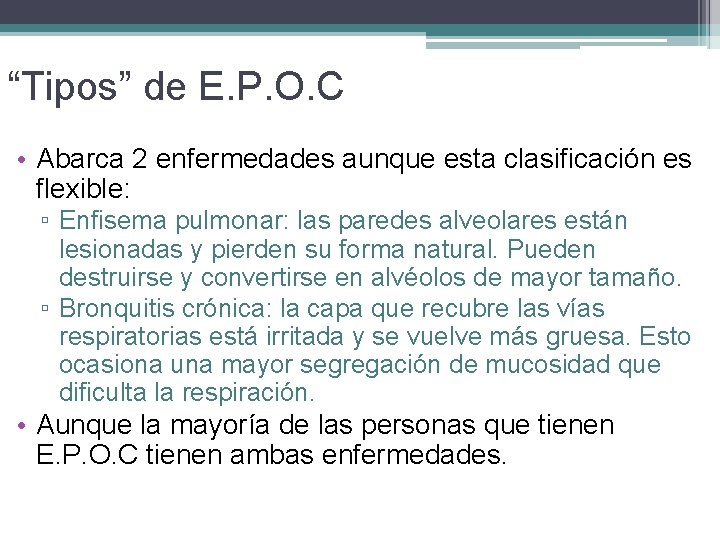 “Tipos” de E.P.O.C

• Abarca 2 enfermedades aunque esta clasificación es flexible:
▫ Enfisema pulmonar: las paredes alveolares están lesionadas y pierden su forma natural. Pueden destruirse y convertirse en alvéolos de mayor tamaño.
▫ Bronquitis crónica: la capa que recubre las vías respiratorias está irritada y se vuelve más gruesa. Esto ocasiona una mayor segregación de mucosidad que dificulta la respiración.
• Aunque la mayoría de las personas que tienen E.P.O.C tienen ambas enfermedades.